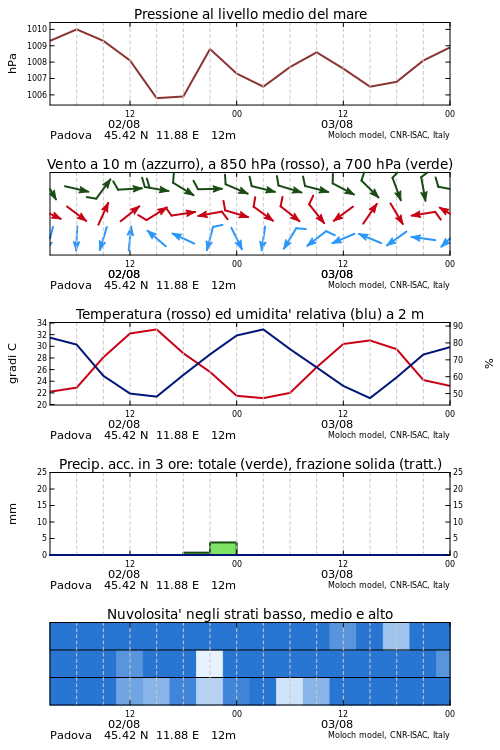 Pressione al livello medio del mare

hPa

1010
1009
1008
1007
1006

12
02/08
00
12
03/08
00

Padova 45.42 N 11.88 E 12m
Moloch model, CNR-ISAC, Italy

Vento a 10 m (azzurro), a 850 hPa (rosso), a 700 hPa (verde)

12
02/08
00
12
03/08
00

Padova 45.42 N 11.88 E 12m
Moloch model, CNR-ISAC, Italy

Temperatura (rosso) ed umidita' relativa (blu) a 2 m

gradi C

34
32
30
28
26
24
22
20

90
80
70
60
50

%

12
02/08
00
12
03/08
00

Padova 45.42 N 11.88 E 12m
Moloch model, CNR-ISAC, Italy

Precip. acc. in 3 ore: totale (verde), frazione solida (tratt.)

mm

25
20
15
10
5
0

25
20
15
10
5
0

12
02/08
00
12
03/08
00

Padova 45.42 N 11.88 E 12m
Moloch model, CNR-ISAC, Italy

Nuvolosita' negli strati basso, medio e alto

12
02/08
00
12
03/08
00

Padova 45.42 N 11.88 E 12m
Moloch model, CNR-ISAC, Italy